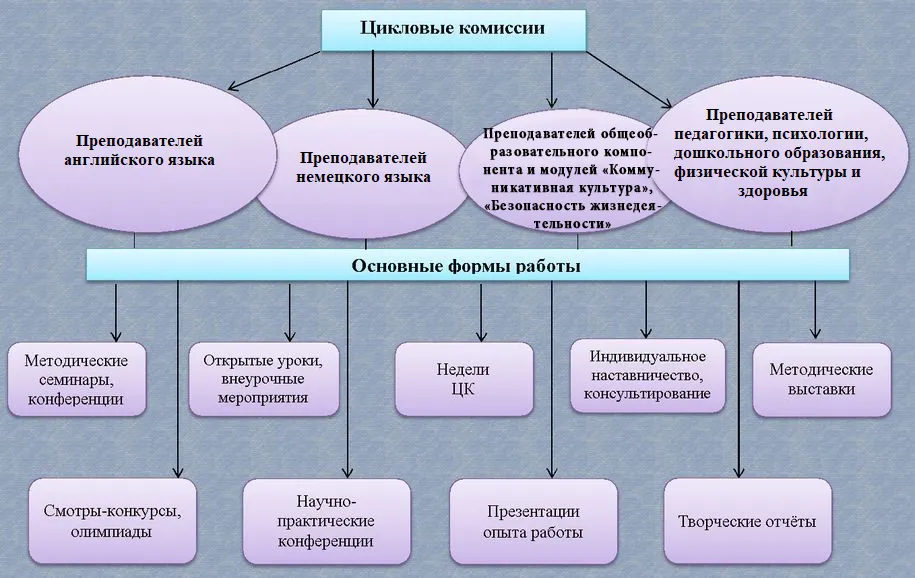 Цикловые комиссии

Преподавателей английского языка

Преподавателей немецкого языка

Преподавателей общеобразовательного компонента и модулей «Коммуникативная культура», «Безопасность жизнедеятельности»

Преподавателей педагогики, психологии, дошкольного образования, физической культуры и здоровья

Основные формы работы

Методические семинары, конференции

Открытые уроки, внеурочные мероприятия

Недели ЦК

Индивидуальное наставничество, консультирование

Методические выставки

Смотры-конкурсы, олимпиады

Научно-практические конференции

Презентации опыта работы

Творческие отчёты